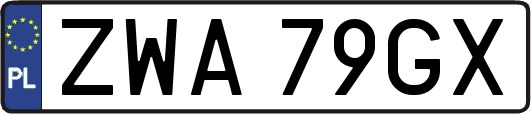 PL
ZWA 79GX